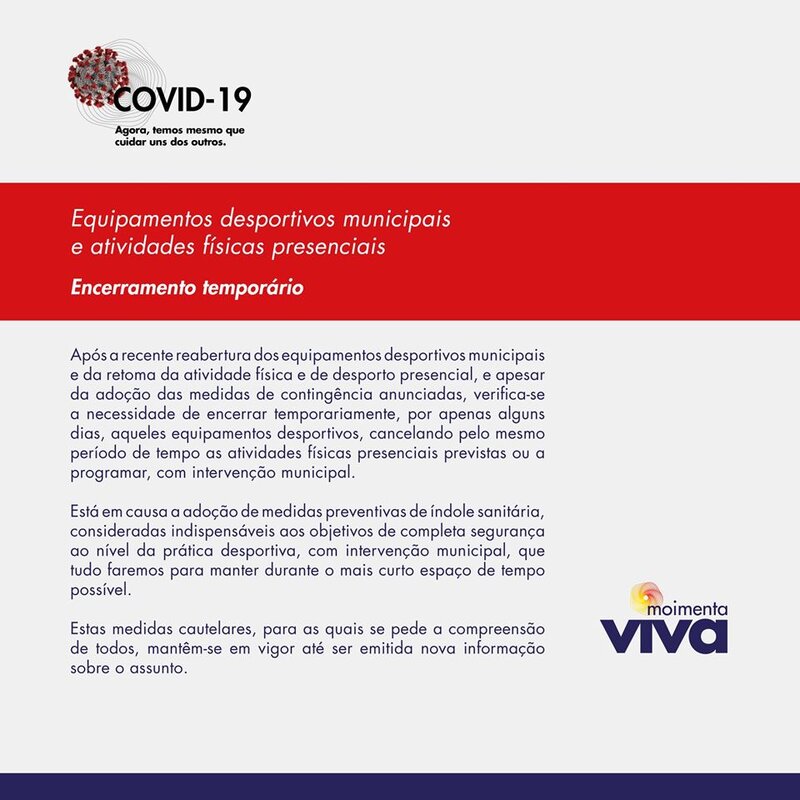 COVID-19
Agora, temos mesmo que cuidar uns dos outros.

Equipamentos desportivos municipais e atividades físicas presenciais

Encerramento temporário

Após a recente reabertura dos equipamentos desportivos municipais e da retoma da atividade física e de desporto presencial, e apesar da adoção das medidas de contingência anunciadas, verifica-se a necessidade de encerrar temporariamente, por apenas alguns dias, aqueles equipamentos desportivos, cancelando pelo mesmo período de tempo as atividades físicas presenciais previstas ou a programar, com intervenção municipal.

Está em causa a adoção de medidas preventivas de índole sanitária, consideradas indispensáveis aos objetivos de completa segurança ao nível da prática desportiva, com intervenção municipal, que tudo faremos para manter durante o mais curto espaço de tempo possível.

Estas medidas cautelares, para as quais se pede a compreensão de todos, mantêm-se em vigor até ser emitida nova informação sobre o assunto.

moimenta
viva